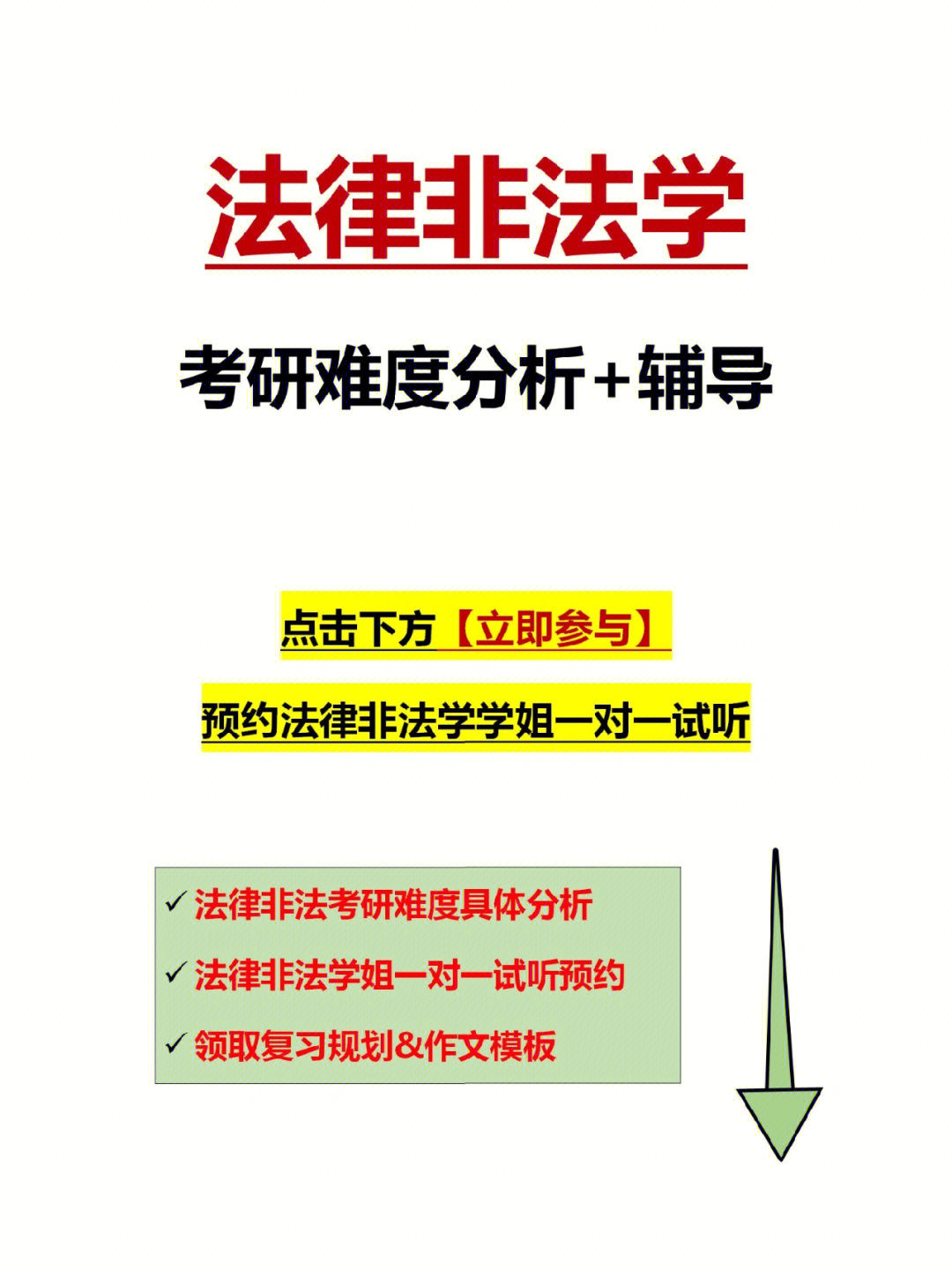 法律非法学

考研难度分析+辅导

点击下方【立即参与】

预约法律非法学学姐一对一试听

✓ 法律非法考研难度具体分析

✓ 法律非法学姐一对一试听预约

✓ 领取复习规划&作文模板